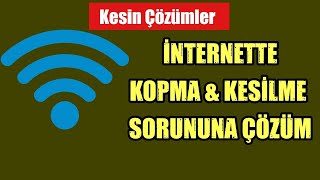 Kesin Çözümler

İNTERNETTE KOPMA & KESİLME SORUNUNA ÇÖZÜM